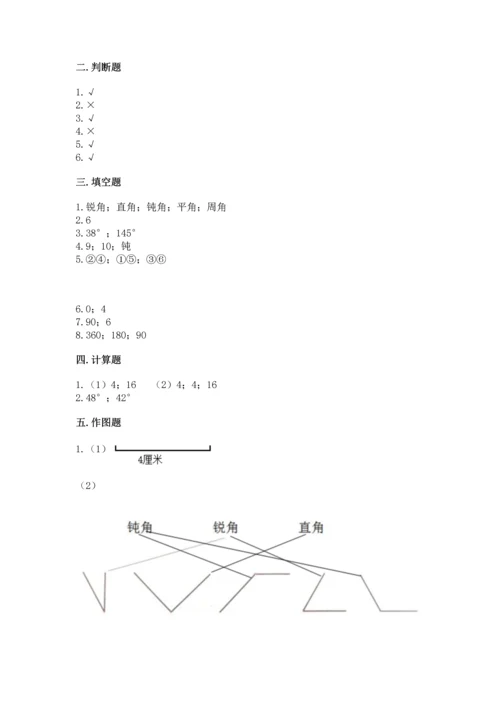 二. 判断题

1. √
2. ×
3. √
4. ×
5. √
6. √

三. 填空题

1. 锐角；直角；钝角；平角；周角
2. 6
3. 38°；145°
4. 9；10；钝
5. ②④；①⑤；③⑥

6. 0；4
7. 90；6
8. 360；180；90

四. 计算题

1. （1）4；16 （2）4；4；16
2. 48°；42°

五. 作图题

1. （1）

4厘米

（2）

钝角 锐角 直角